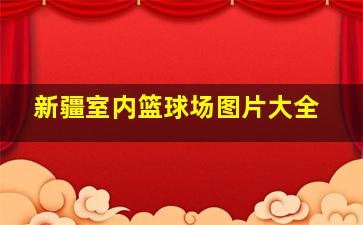 新疆室内篮球场图片大全